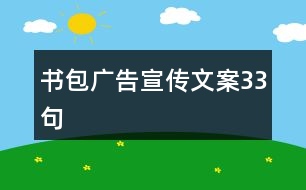 书包广告宣传文案33句